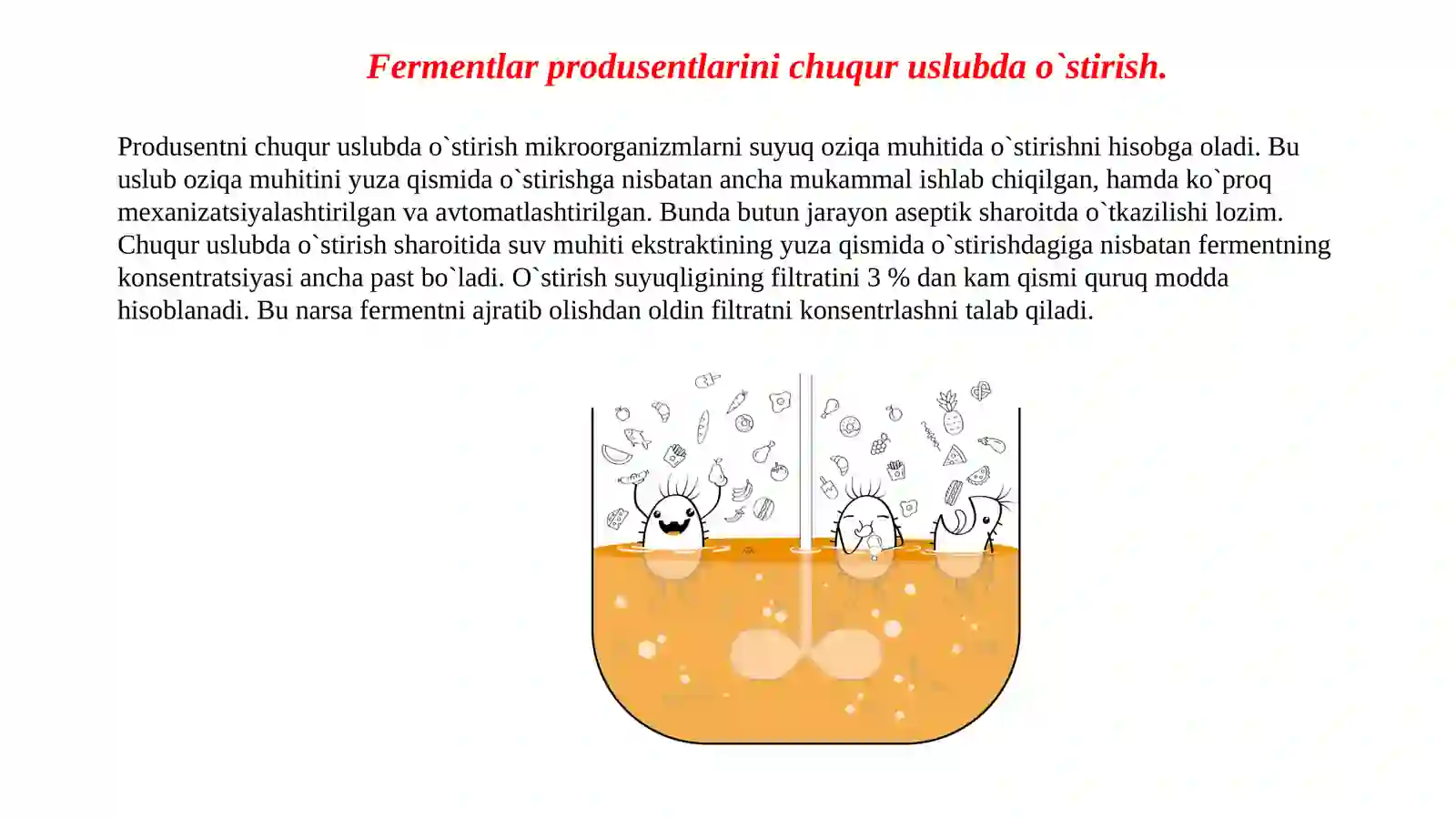 Fermentlar produsentlarini chuqur uslubda o`stirish.

Produsentni chuqur uslubda o`stirish mikroorganizmlarni suyuq oziqa muhitida o`stirishni hisobga oladi. Bu uslub oziqa muhitini yuza qismida o`stirishga nisbatan ancha mukammal ishlab chiqilgan, hamda ko`proq mexanizatsiyalashtirilgan va avtomatlashtirilgan. Bunda butun jarayon aseptik sharoitda o`tkazilishi lozim. Chuqur uslubda o`stirish sharoitida suv muhiti ekstraktining yuza qismida o`stirishdagiga nisbatan fermentning konsentratsiyasi ancha past bo`ladi. O`stirish suyuqligining filtratini 3 % dan kam qismi quruq modda hisoblanadi. Bu narsa fermentni ajratib olishdan oldin filtratni konsentrlashni talab qiladi.